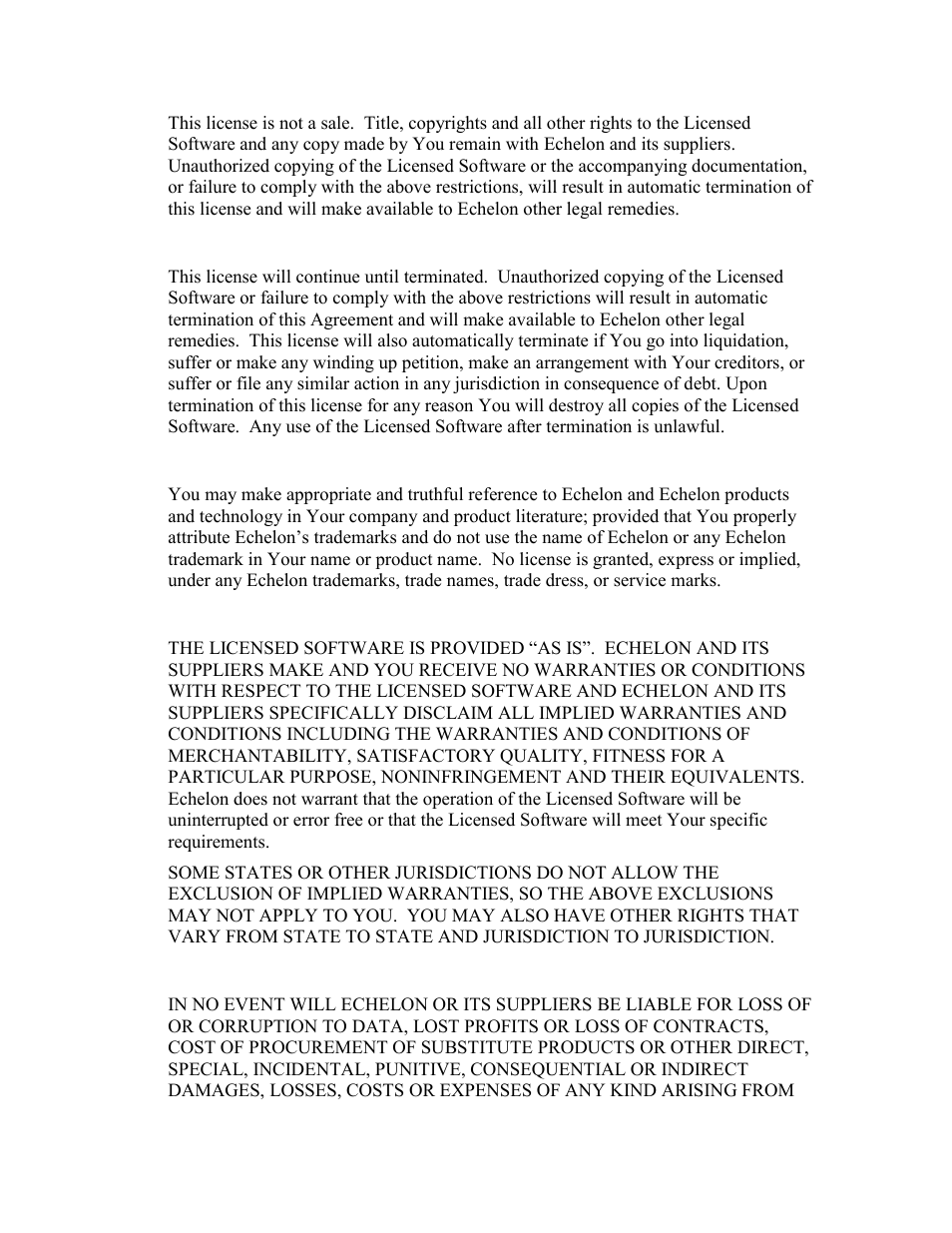 This license is not a sale. Title, copyrights and all other rights to the Licensed Software and any copy made by You remain with Echelon and its suppliers. Unauthorized copying of the Licensed Software or the accompanying documentation, or failure to comply with the above restrictions, will result in automatic termination of this license and will make available to Echelon other legal remedies.

This license will continue until terminated. Unauthorized copying of the Licensed Software or failure to comply with the above restrictions will result in automatic termination of this Agreement and will make available to Echelon other legal remedies. This license will also automatically terminate if You go into liquidation, suffer or make any winding up petition, make an arrangement with Your creditors, or suffer or file any similar action in any jurisdiction in consequence of debt. Upon termination of this license for any reason You will destroy all copies of the Licensed Software. Any use of the Licensed Software after termination is unlawful.

You may make appropriate and truthful reference to Echelon and Echelon products and technology in Your company and product literature; provided that You properly attribute Echelon's trademarks and do not use the name of Echelon or any Echelon trademark in Your name or product name. No license is granted, express or implied, under any Echelon trademarks, trade names, trade dress, or service marks.

THE LICENSED SOFTWARE IS PROVIDED "AS IS". ECHELON AND ITS SUPPLIERS MAKE AND YOU RECEIVE NO WARRANTIES OR CONDITIONS WITH RESPECT TO THE LICENSED SOFTWARE AND ECHELON AND ITS SUPPLIERS SPECIFICALLY DISCLAIM ALL IMPLIED WARRANTIES AND CONDITIONS INCLUDING THE WARRANTIES AND CONDITIONS OF MERCHANTABILITY, SATISFACTORY QUALITY, FITNESS FOR A PARTICULAR PURPOSE, NONINFRINGEMENT AND THEIR EQUIVALENTS. Echelon does not warrant that the operation of the Licensed Software will be uninterrupted or error free or that the Licensed Software will meet Your specific requirements.

SOME STATES OR OTHER JURISDICTIONS DO NOT ALLOW THE EXCLUSION OF IMPLIED WARRANTIES, SO THE ABOVE EXCLUSIONS MAY NOT APPLY TO YOU. YOU MAY ALSO HAVE OTHER RIGHTS THAT VARY FROM STATE TO STATE AND JURISDICTION TO JURISDICTION.

IN NO EVENT WILL ECHELON OR ITS SUPPLIERS BE LIABLE FOR LOSS OF OR CORRUPTION TO DATA, LOST PROFITS OR LOSS OF CONTRACTS, COST OF PROCUREMENT OF SUBSTITUTE PRODUCTS OR OTHER DIRECT, SPECIAL, INCIDENTAL, PUNITIVE, CONSEQUENTIAL OR INDIRECT DAMAGES, LOSSES, COSTS OR EXPENSES OF ANY KIND ARISING FROM